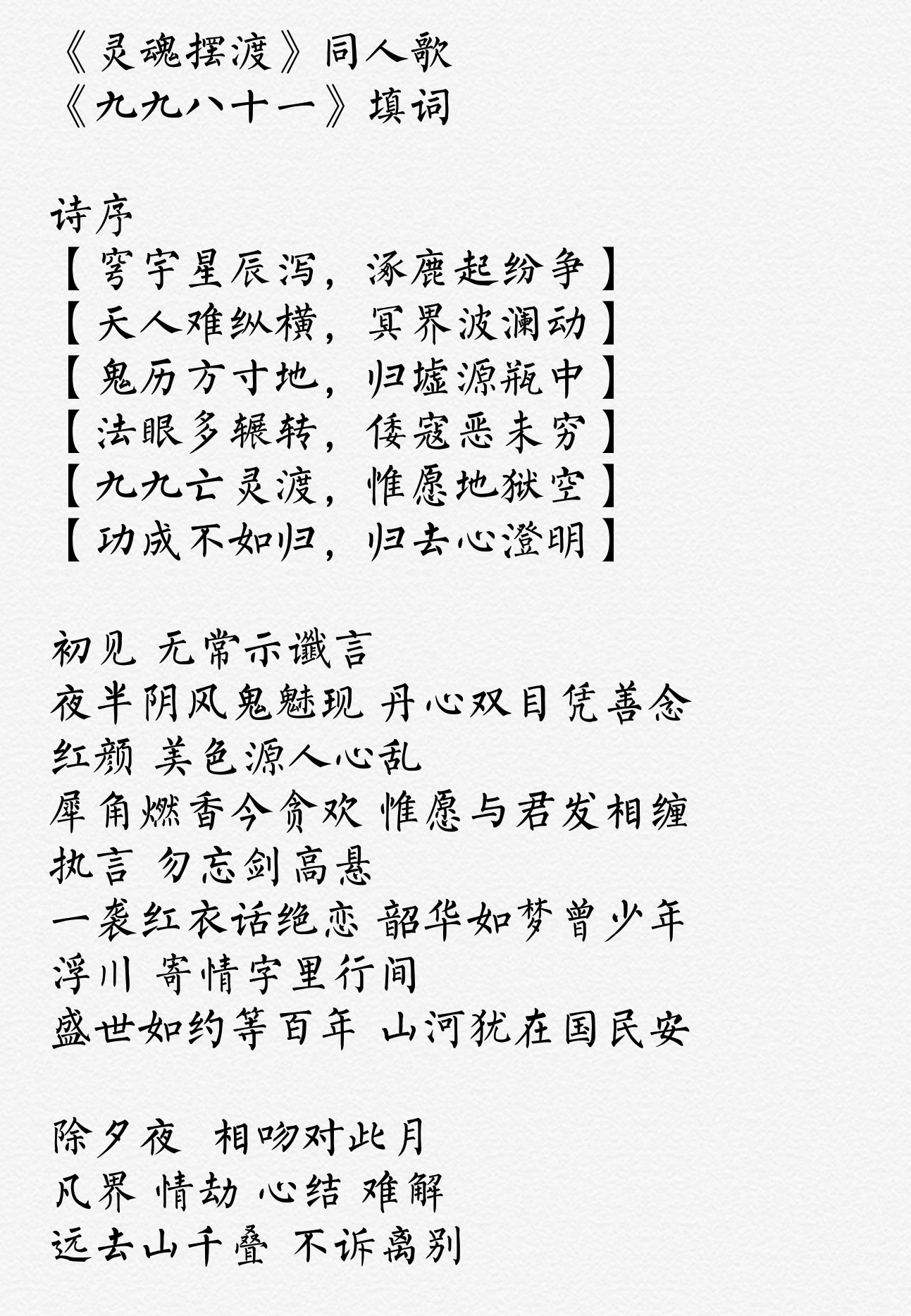 《灵魂摆渡》同人歌
《九九八十一》填词

诗序
【穹宇星辰泻，涿鹿起纷争】
【天人难纵横，冥界波澜动】
【鬼历方寸地，归墟源瓶中】
【法眼多辗转，倭寇恶未穷】
【九九亡灵渡，惟愿地狱空】
【功成不如归，归去心澄明】

初见 无常示谶言
夜半阴风鬼魅现 丹心双目凭善念
红颜 美色源人心乱
犀角燃香今贪欢 惟愿与君发相缠
执言 勿忘剑高悬
一袭红衣话绝恋 韶华如梦曾少年
浮川 寄情字里行间
盛世如约等百年 山河犹在国民安

除夕夜 相吻对此月
凡界 情劫 心结 难解
远去山千叠 不诉离别